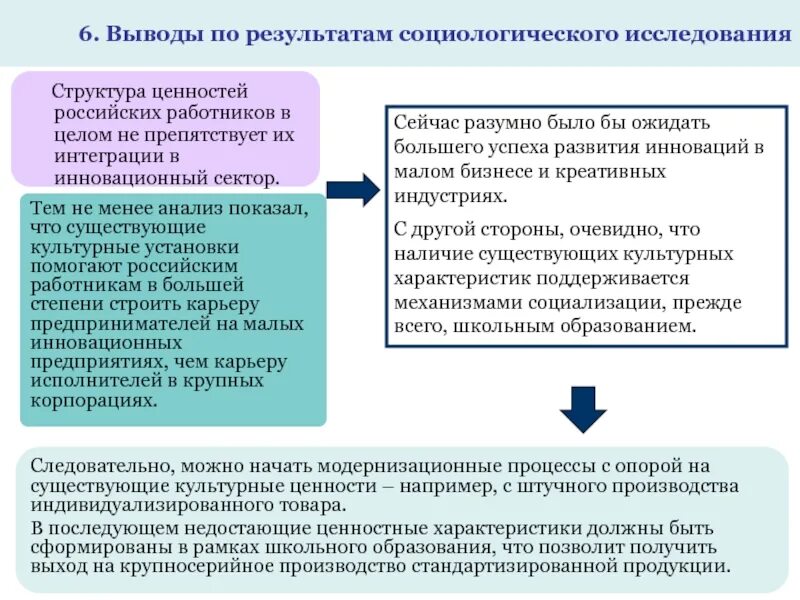 6. Выводы по результатам социологического исследования

Структура ценностей российских работников в целом не препятствует их интеграции в инновационный сектор.

Тем не менее анализ показал, что существующие культурные установки помогают российским работникам в большей степени строить карьеру предпринимателей на малых инновационных предприятиях, чем карьеру исполнителей в крупных корпорациях.

Сейчас разумно было бы ожидать большего успеха развития инноваций в малом бизнесе и креативных индустриях.

С другой стороны, очевидно, что наличие существующих культурных характеристик поддерживается механизмами социализации, прежде всего, школьным образованием.

Следовательно, можно начать модернизационные процессы с опорой на существующие культурные ценности – например, с штучного производства индивидуализированного товара.

В последующем недостающие ценностные характеристики должны быть сформированы в рамках школьного образования, что позволит получить выход на крупносерийное производство стандартизированной продукции.